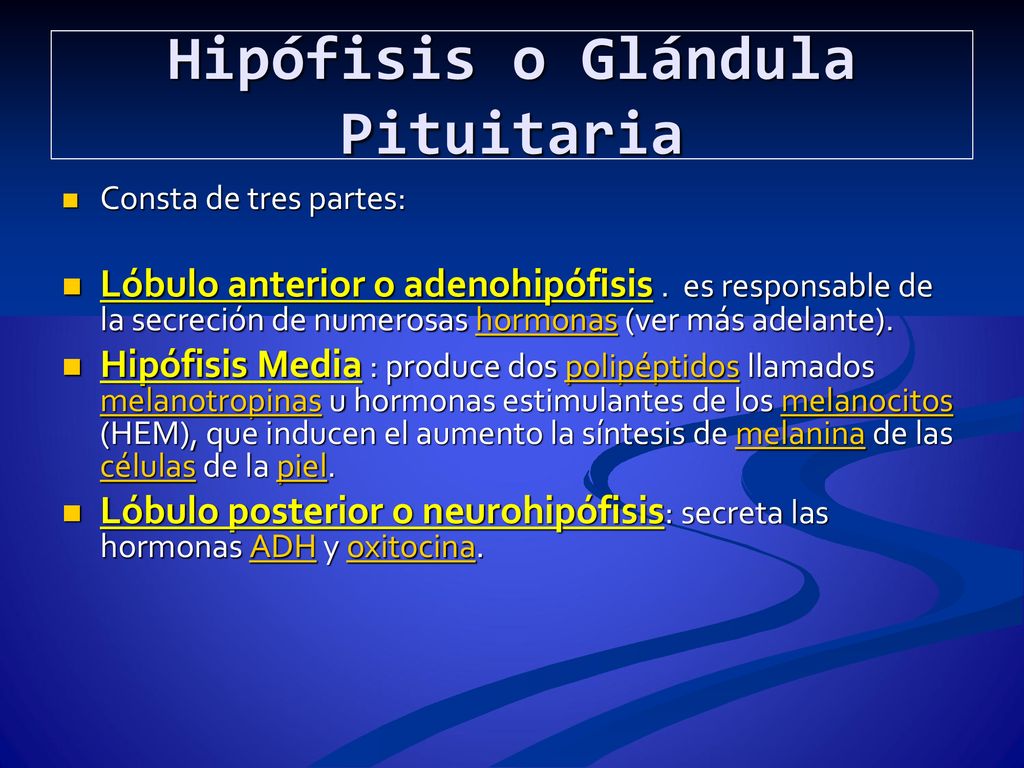 Hipófisis o Glándula Pituitaria

Consta de tres partes:

Lóbulo anterior o adenohipófisis . es responsable de la secreción de numerosas hormonas (ver más adelante).

Hipófisis Media : produce dos polipéptidos llamados melanotropinas u hormonas estimulantes de los melanocitos (HEM), que inducen el aumento la síntesis de melanina de las células de la piel.

Lóbulo posterior o neurohipófisis: secreta las hormonas ADH y oxitocina.